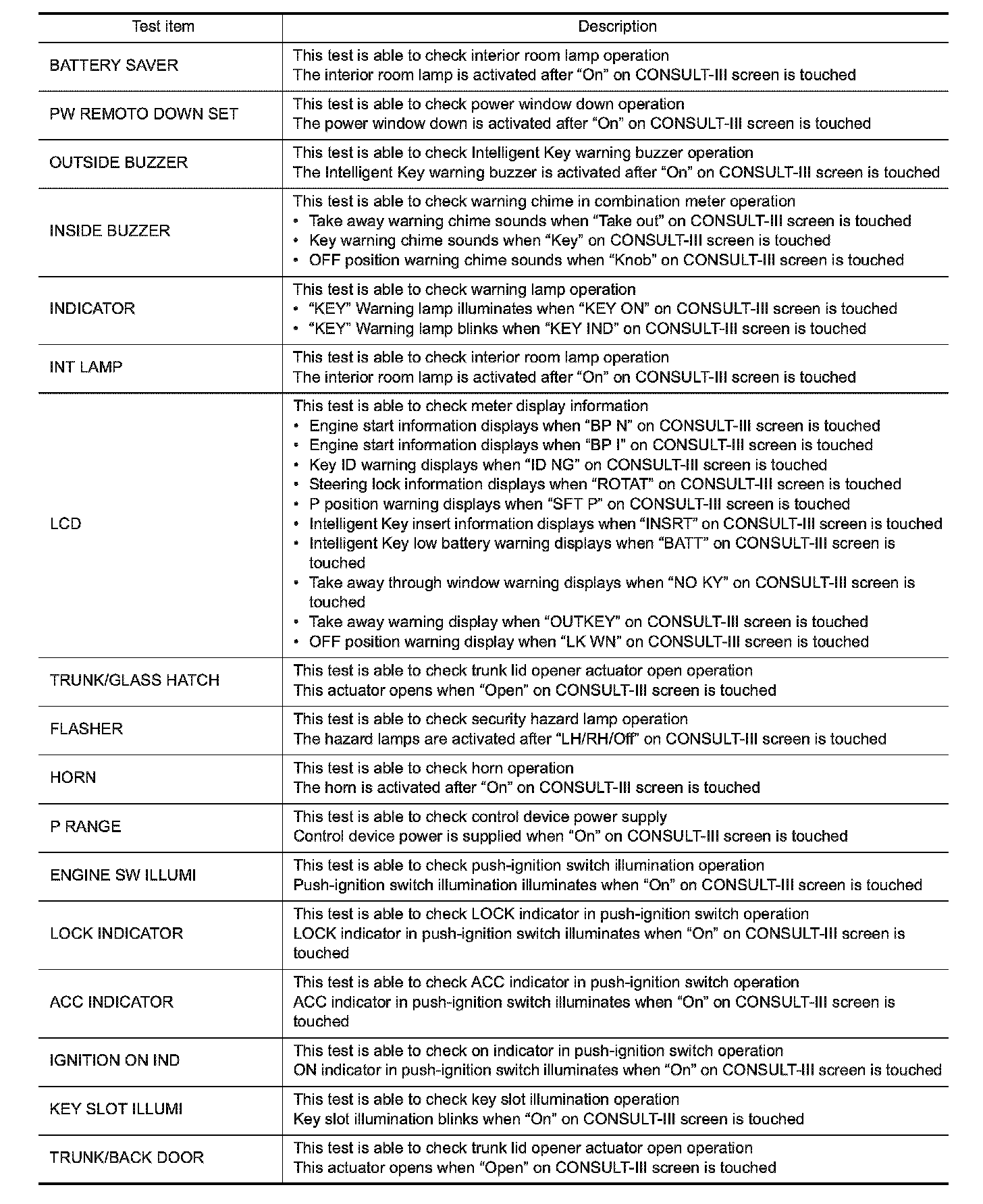 | Test item | Description |
|---|---|
| BATTERY SAVER | This test is able to check interior room lamp operation<br>The interior room lamp is activated after “On” on CONSULT-III screen is touched |
| PW REMOTO DOWN SET | This test is able to check power window down operation<br>The power window down is activated after “On” on CONSULT-III screen is touched |
| OUTSIDE BUZZER | This test is able to check Intelligent Key warning buzzer operation<br>The Intelligent Key warning buzzer is activated after “On” on CONSULT-III screen is touched |
| INSIDE BUZZER | This test is able to check warning chime in combination meter operation<br>• Take away warning chime sounds when “Take out” on CONSULT-III screen is touched<br>• Key warning chime sounds when “Key” on CONSULT-III screen is touched<br>• OFF position warning chime sounds when “Knob” on CONSULT-III screen is touched |
| INDICATOR | This test is able to check warning lamp operation<br>• “KEY” Warning lamp illuminates when “KEY ON” on CONSULT-III screen is touched<br>• “KEY” Warning lamp blinks when “KEY IND” on CONSULT-III screen is touched |
| INT LAMP | This test is able to check interior room lamp operation<br>The interior room lamp is activated after “On” on CONSULT-III screen is touched |
| LCD | This test is able to check meter display information<br>• Engine start information displays when “BP N” on CONSULT-III screen is touched<br>• Engine start information displays when “BP I” on CONSULT-III screen is touched<br>• Key ID warning displays when “ID NG” on CONSULT-III screen is touched<br>• Steering lock information displays when “ROTAT” on CONSULT-III screen is touched<br>• P position warning displays when “SFT P” on CONSULT-III screen is touched<br>• Intelligent Key insert information displays when “INSRT” on CONSULT-III screen is touched<br>• Intelligent Key low battery warning displays when “BATT” on CONSULT-III screen is touched<br>• Take away through window warning displays when “NO KY” on CONSULT-III screen is touched<br>• Take away warning display when “OUTKEY” on CONSULT-III screen is touched<br>• OFF position warning display when “LK WN” on CONSULT-III screen is touched |
| TRUNK/GLASS HATCH | This test is able to check trunk lid opener actuator open operation<br>This actuator opens when “Open” on CONSULT-III screen is touched |
| FLASHER | This test is able to check security hazard lamp operation<br>The hazard lamps are activated after “LH/RH/Off” on CONSULT-III screen is touched |
| HORN | This test is able to check horn operation<br>The horn is activated after “On” on CONSULT-III screen is touched |
| P RANGE | This test is able to check control device power supply<br>Control device power is supplied when “On” on CONSULT-III screen is touched |
| ENGINE SW ILLUMI | This test is able to check push-ignition switch illumination operation<br>Push-ignition switch illumination illuminates when “On” on CONSULT-III screen is touched |
| LOCK INDICATOR | This test is able to check LOCK indicator in push-ignition switch operation<br>LOCK indicator in push-ignition switch illuminates when “On” on CONSULT-III screen is touched |
| ACC INDICATOR | This test is able to check ACC indicator in push-ignition switch operation<br>ACC indicator in push-ignition switch illuminates when “On” on CONSULT-III screen is touched |
| IGNITION ON IND | This test is able to check on indicator in push-ignition switch operation<br>ON indicator in push-ignition switch illuminates when “On” on CONSULT-III screen is touched |
| KEY SLOT ILLUMI | This test is able to check key slot illumination operation<br>Key slot illumination blinks when “On” on CONSULT-III screen is touched |
| TRUNK/BACK DOOR | This test is able to check trunk lid opener actuator open operation<br>This actuator opens when “Open” on CONSULT-III screen is touched |